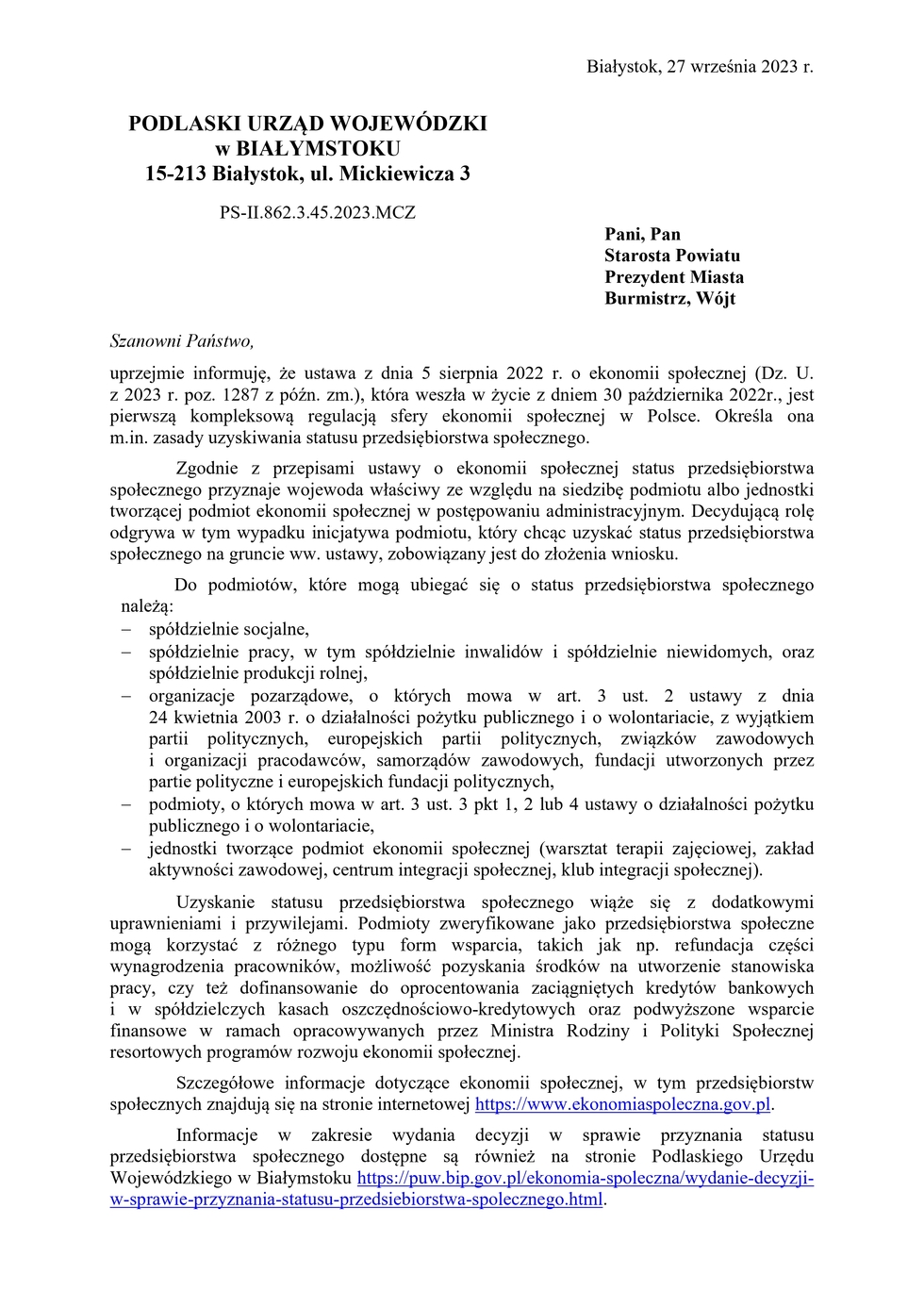 Białystok, 27 września 2023 r.

PODLASKI URZĄD WOJEWÓDZKI
w BIAŁYMSTOKU
15-213 Białystok, ul. Mickiewicza 3

PS-II.862.3.45.2023.MCZ

Pani, Pan
Starosta Powiatu
Prezydent Miasta
Burmistrz, Wójt

Szanowni Państwo,

uprzejmie informuję, że ustawa z dnia 5 sierpnia 2022 r. o ekonomii społecznej (Dz. U. z 2023 r. poz. 1287 z późn. zm.), która weszła w życie z dniem 30 października 2022r., jest pierwszą kompleksową regulacją sfery ekonomii społecznej w Polsce. Określa ona m.in. zasady uzyskiwania statusu przedsiębiorstwa społecznego.

Zgodnie z przepisami ustawy o ekonomii społecznej status przedsiębiorstwa społecznego przyznaje wojewoda właściwy ze względu na siedzibę podmiotu albo jednostki tworzącej podmiot ekonomii społecznej w postępowaniu administracyjnym. Decydującą rolę odgrywa w tym wypadku inicjatywa podmiotu, który chcąc uzyskać status przedsiębiorstwa społecznego na gruncie ww. ustawy, zobowiązany jest do złożenia wniosku.

Do podmiotów, które mogą ubiegać się o status przedsiębiorstwa społecznego należą:
– spółdzielnie socjalne,
– spółdzielnie pracy, w tym spółdzielnie inwalidów i spółdzielnie niewidomych, oraz spółdzielnie produkcji rolnej,
– organizacje pozarządowe, o których mowa w art. 3 ust. 2 ustawy z dnia 24 kwietnia 2003 r. o działalności pożytku publicznego i o wolontariacie, z wyjątkiem partii politycznych, europejskich partii politycznych, związków zawodowych i organizacji pracodawców, samorządów zawodowych, fundacji utworzonych przez partie polityczne i europejskich fundacji politycznych,
– podmioty, o których mowa w art. 3 ust. 3 pkt 1, 2 lub 4 ustawy o działalności pożytku publicznego i o wolontariacie,
– jednostki tworzące podmiot ekonomii społecznej (warsztat terapii zajęciowej, zakład aktywności zawodowej, centrum integracji społecznej, klub integracji społecznej).

Uzyskanie statusu przedsiębiorstwa społecznego wiąże się z dodatkowymi uprawnieniami i przywilejami. Podmioty zweryfikowane jako przedsiębiorstwa społeczne mogą korzystać z różnego typu form wsparcia, takich jak np. refundacja części wynagrodzenia pracowników, możliwość pozyskania środków na utworzenie stanowiska pracy, czy też dofinansowanie do oprocentowania zaciągniętych kredytów bankowych i w spółdzielczych kasach oszczędnościowo-kredytowych oraz podwyższone wsparcie finansowe w ramach opracowywanych przez Ministra Rodziny i Polityki Społecznej resortowych programów rozwoju ekonomii społecznej.

Szczegółowe informacje dotyczące ekonomii społecznej, w tym przedsiębiorstw społecznych znajdują się na stronie internetowej https://www.ekonomiaspoleczna.gov.pl.

Informacje w zakresie wydania decyzji w sprawie przyznania statusu przedsiębiorstwa społecznego dostępne są również na stronie Podlaskiego Urzędu Wojewódzkiego w Białymstoku https://puw.bip.gov.pl/ekonomia-spoleczna/wydanie-decyzji-w-sprawie-przyznania-statusu-przedsiebiorstwa-spolecznego.html.